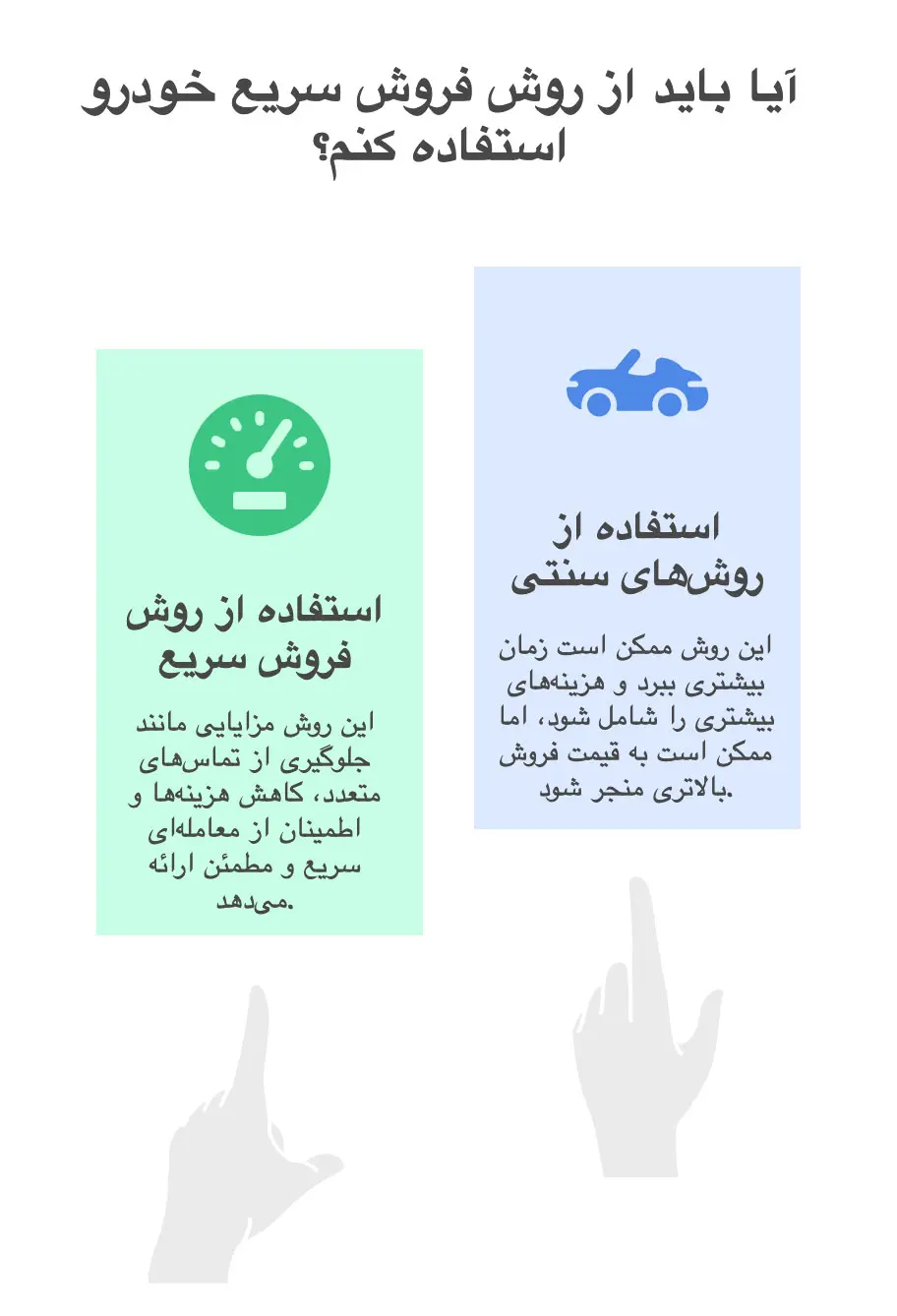 آیا باید از روش فروش سریع خودرو استفاده کنم؟

استفاده از روش‌های سنتی

این روش ممکن است زمان بیشتری ببرد و هزینه‌های بیشتری را شامل شود، اما ممکن است به قیمت فروش بالاتری منجر شود.

استفاده از روش فروش سریع

این روش مزایایی مانند جلوگیری از تماس‌های متعدد، کاهش هزینه‌ها و اطمینان از معامله‌ای سریع و مطمئن ارائه می‌دهد.